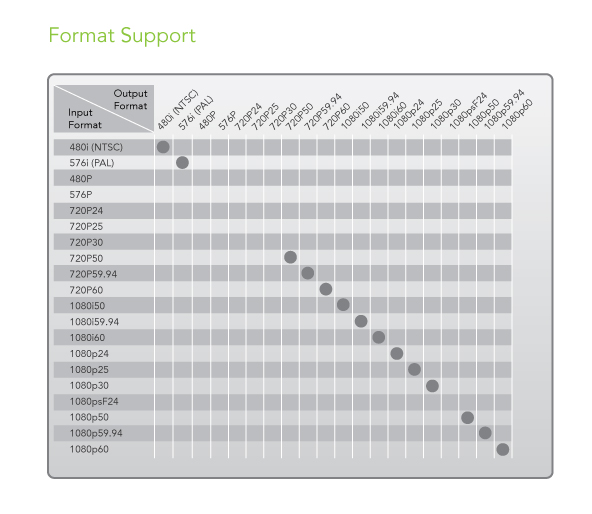 Format Support

| Input Format \ Output Format | 480i (NTSC) | 576i (PAL) | 480P | 576P | 720P24 | 720P25 | 720P30 | 720P50 | 720P59.94 | 720P60 | 1080i50 | 1080i59.94 | 1080i60 | 1080p24 | 1080p25 | 1080p30 | 1080psF24 | 1080p50 | 1080p59.94 | 1080p60 |
|---|---|---|---|---|---|---|---|---|---|---|---|---|---|---|---|---|---|---|---|---|
| 480i (NTSC) | ● | | | | | | | | | | | | | | | | | | | |
| 576i (PAL) | | ● | | | | | | | | | | | | | | | | | | |
| 480P | | | | | | | | | | | | | | | | | | | | |
| 576P | | | | | | | | | | | | | | | | | | | | |
| 720P24 | | | | | | | | | | | | | | | | | | | | |
| 720P25 | | | | | | | | | | | | | | | | | | | | |
| 720P30 | | | | | | | | | | | | | | | | | | | | |
| 720P50 | | | | | | | | ● | | | | | | | | | | | | |
| 720P59.94 | | | | | | | | | ● | | | | | | | | | | | |
| 720P60 | | | | | | | | | | ● | | | | | | | | | | |
| 1080i50 | | | | | | | | | | | ● | | | | | | | | | |
| 1080i59.94 | | | | | | | | | | | | ● | | | | | | | | |
| 1080i60 | | | | | | | | | | | | | ● | | | | | | | |
| 1080p24 | | | | | | | | | | | | | | ● | | | | | | |
| 1080p25 | | | | | | | | | | | | | | | ● | | | | | |
| 1080p30 | | | | | | | | | | | | | | | | ● | | | | |
| 1080psF24 | | | | | | | | | | | | | | | | | | | | |
| 1080p50 | | | | | | | | | | | | | | | | | | ● | | |
| 1080p59.94 | | | | | | | | | | | | | | | | | | | ● | |
| 1080p60 | | | | | | | | | | | | | | | | | | | | ● |